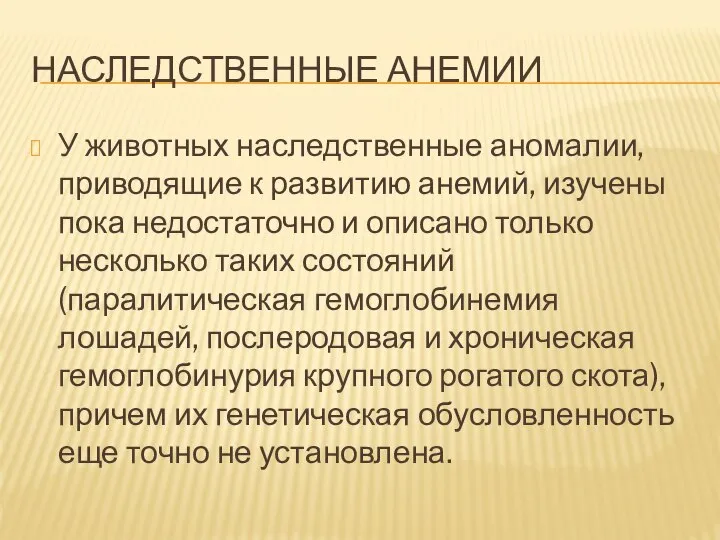 НАСЛЕДСТВЕННЫЕ АНЕМИИ

У животных наследственные аномалии, приводящие к развитию анемий, изучены пока недостаточно и описано только несколько таких состояний (паралитическая гемоглобинемия лошадей, послеродовая и хроническая гемоглобинурия крупного рогатого скота), причем их генетическая обусловленность еще точно не установлена.